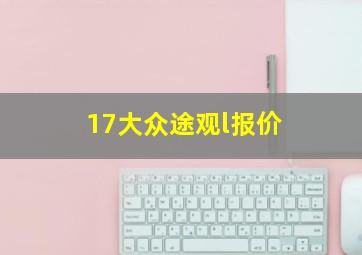 17大众途观l报价